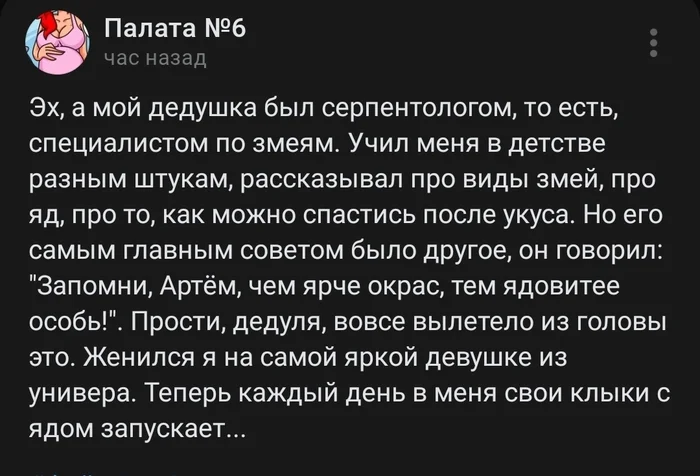 Палата №6
час назад

Эх, а мой дедушка был серпентологом, то есть, специалистом по змеям. Учил меня в детстве разным штукам, рассказывал про виды змей, про яд, про то, как можно спастись после укуса. Но его самым главным советом было другое, он говорил: "Запомни, Артём, чем ярче окрас, тем ядовитее особь!". Прости, дедуля, вовсе вылетело из головы это. Женился я на самой яркой девушке из универа. Теперь каждый день в меня свои клыки с ядом запускает...